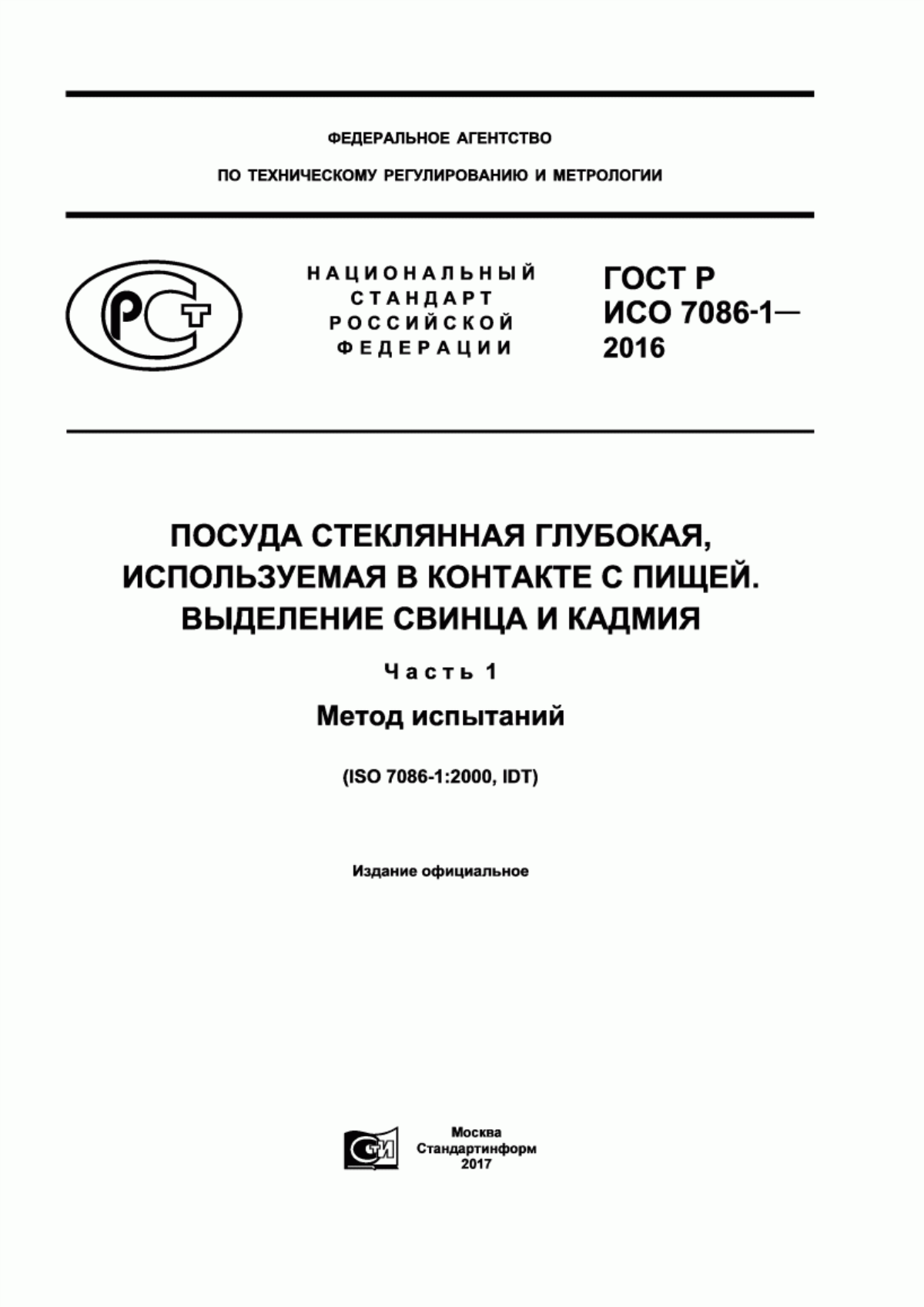 ФЕДЕРАЛЬНОЕ АГЕНТСТВО

ПО ТЕХНИЧЕСКОМУ РЕГУЛИРОВАНИЮ И МЕТРОЛОГИИ

РСТ

НАЦИОНАЛЬНЫЙ СТАНДАРТ РОССИЙСКОЙ ФЕДЕРАЦИИ

ГОСТ Р ИСО 7086-1— 2016

ПОСУДА СТЕКЛЯННАЯ ГЛУБОКАЯ, ИСПОЛЬЗУЕМАЯ В КОНТАКТЕ С ПИЩЕЙ. ВЫДЕЛЕНИЕ СВИНЦА И КАДМИЯ

Часть 1

Метод испытаний

(ISO 7086-1:2000, IDT)

Издание официальное

СТИ

Москва
Стандартинформ
2017